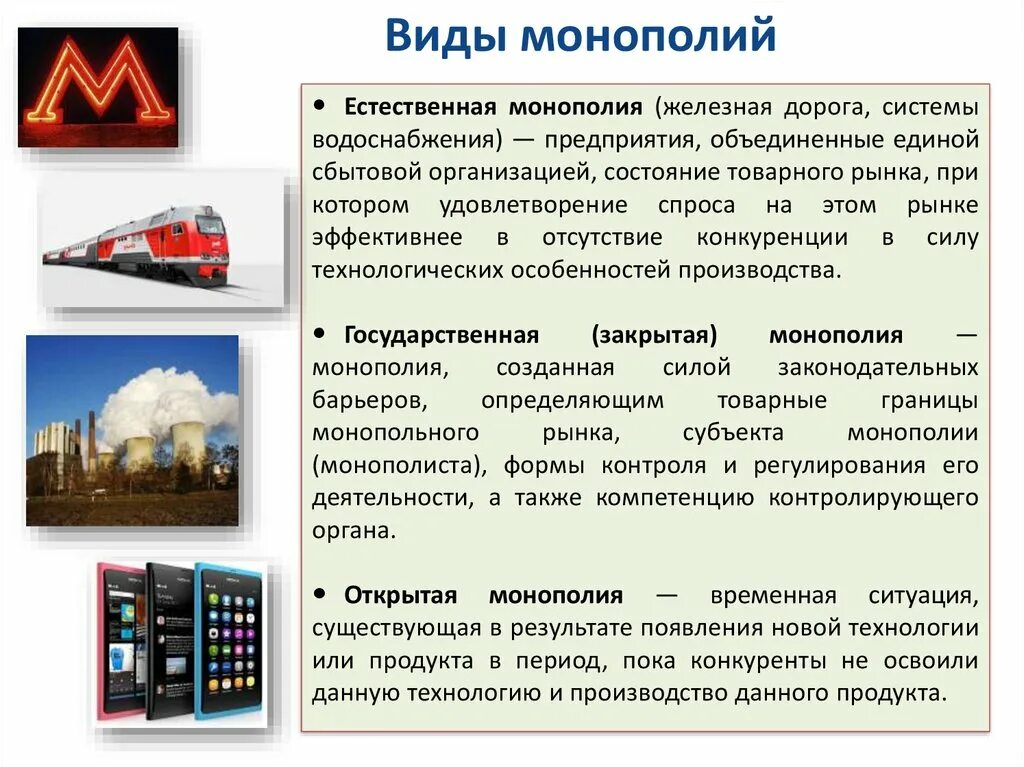 Виды монополий

• Естественная монополия (железная дорога, системы водоснабжения) — предприятия, объединенные единой сбытовой организацией, состояние товарного рынка, при котором удовлетворение спроса на этом рынке эффективнее в отсутствие конкуренции в силу технологических особенностей производства.

• Государственная (закрытая) монополия — монополия, созданная силой законодательных барьеров, определяющим товарные границы монопольного рынка, субъекта монополии (монополиста), формы контроля и регулирования его деятельности, а также компетенцию контролирующего органа.

• Открытая монополия — временная ситуация, существующая в результате появления новой технологии или продукта в период, пока конкуренты не освоили данную технологию и производство данного продукта.